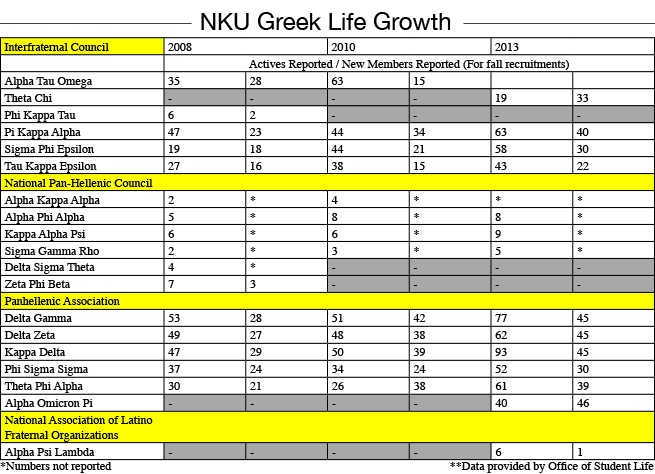 NKU Greek Life Growth

| Interfraternal Council | 2008 | | 2010 | | 2013 | |
|---|---|---|---|---|---|---|
| | Actives Reported / New Members Reported (For fall recruitments) | | | | | |
| Alpha Tau Omega | 35 | 28 | 63 | 15 | | |
| Theta Chi | - | - | - | - | 19 | 33 |
| Phi Kappa Tau | 6 | 2 | - | - | - | - |
| Pi Kappa Alpha | 47 | 23 | 44 | 34 | 63 | 40 |
| Sigma Phi Epsilon | 19 | 18 | 44 | 21 | 58 | 30 |
| Tau Kappa Epsilon | 27 | 16 | 38 | 15 | 43 | 22 |
| National Pan-Hellenic Council | | | | | | |
| Alpha Kappa Alpha | 2 | * | 4 | * | * | * |
| Alpha Phi Alpha | 5 | * | 8 | * | 8 | * |
| Kappa Alpha Psi | 6 | * | 6 | * | 9 | * |
| Sigma Gamma Rho | 2 | * | 3 | * | 5 | * |
| Delta Sigma Theta | 4 | * | - | - | - | - |
| Zeta Phi Beta | 7 | 3 | - | - | - | - |
| Panhellenic Association | | | | | | |
| Delta Gamma | 53 | 28 | 51 | 42 | 77 | 45 |
| Delta Zeta | 49 | 27 | 48 | 38 | 62 | 45 |
| Kappa Delta | 47 | 29 | 50 | 39 | 93 | 45 |
| Phi Sigma Sigma | 37 | 24 | 34 | 24 | 52 | 30 |
| Theta Phi Alpha | 30 | 21 | 26 | 38 | 61 | 39 |
| Alpha Omicron Pi | - | - | - | - | 40 | 46 |
| National Association of Latino Fraternal Organizations | | | | | | |
| Alpha Psi Lambda | - | - | - | - | 6 | 1 |

*Numbers not reported

**Data provided by Office of Student Life